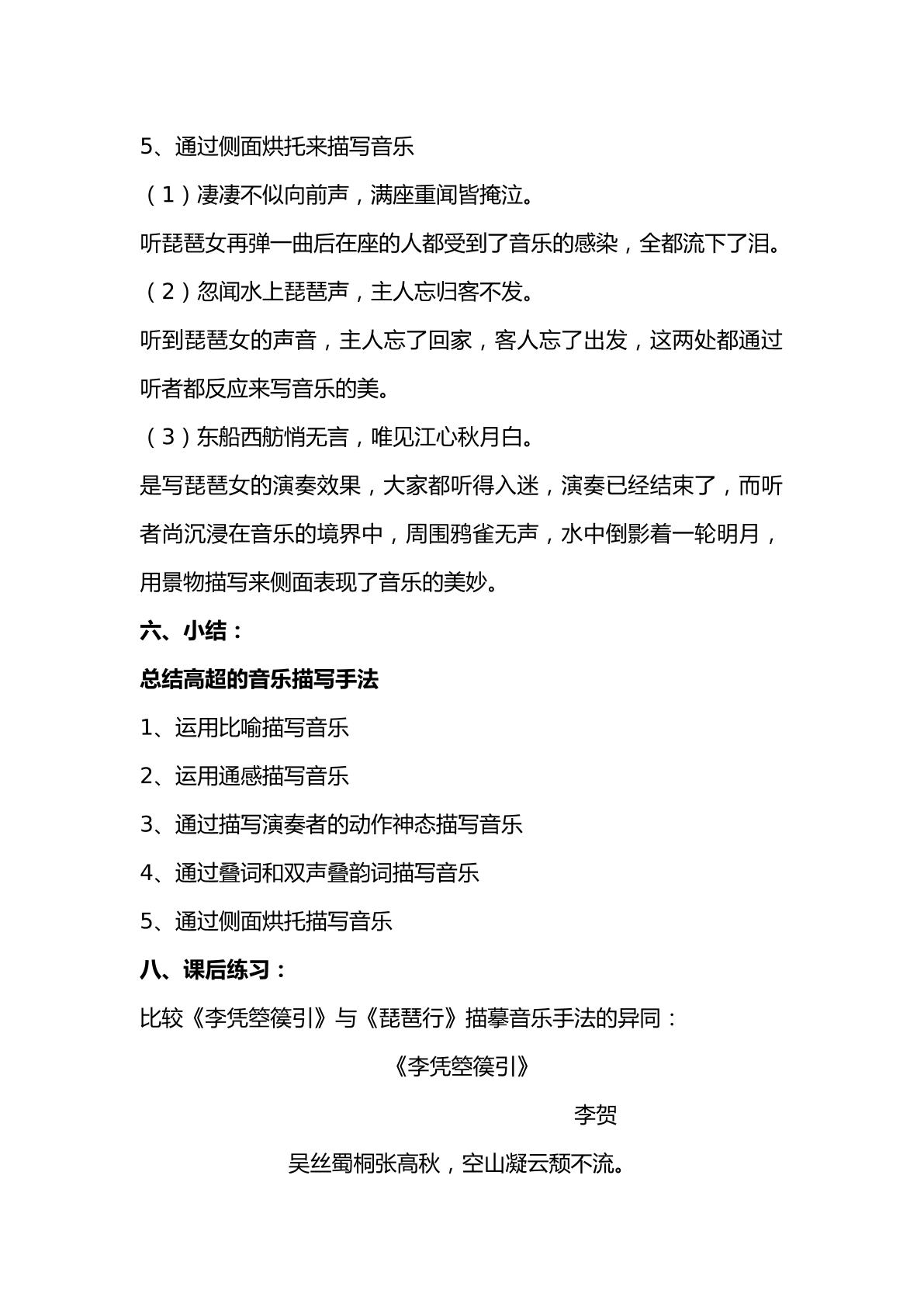 5、通过侧面烘托来描写音乐

（1）凄凄不似向前声，满座重闻皆掩泣。

听琵琶女再弹一曲后在座的人都受到了音乐的感染，全都流下了泪。

（2）忽闻水上琵琶声，主人忘归客不发。

听到琵琶女的声音，主人忘了回家，客人忘了出发，这两处都通过听者都反应来写音乐的美。

（3）东船西舫悄无言，唯见江心秋月白。

是写琵琶女的演奏效果，大家都听得入迷，演奏已经结束了，而听者尚沉浸在音乐的境界中，周围鸦雀无声，水中倒影着一轮明月，用景物描写来侧面表现了音乐的美妙。

六、小结：

总结高超的音乐描写手法

1、运用比喻描写音乐

2、运用通感描写音乐

3、通过描写演奏者的动作神态描写音乐

4、通过叠词和双声叠韵词描写音乐

5、通过侧面烘托描写音乐

八、课后练习：

比较《李凭箜篌引》与《琵琶行》描摹音乐手法的异同：

《李凭箜篌引》

李贺

吴丝蜀桐张高秋，空山凝云颓不流。